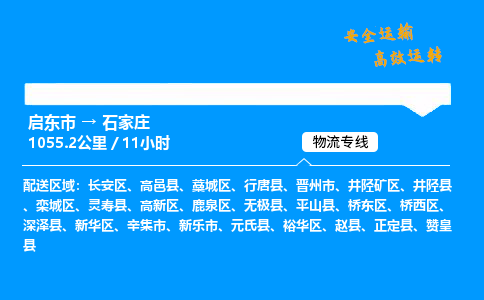 安全运输
高效运转

启东市 → 石家庄
1055.2公里 / 11小时

物流专线

配送区域：长安区、高邑县、藁城区、行唐县、晋州市、井陉矿区、井陉县、栾城区、灵寿县、高新区、鹿泉区、无极县、平山县、桥东区、桥西区、深泽县、新华区、辛集市、新乐市、元氏县、裕华区、赵县、正定县、赞皇县